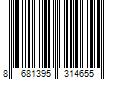 8 681395 314655